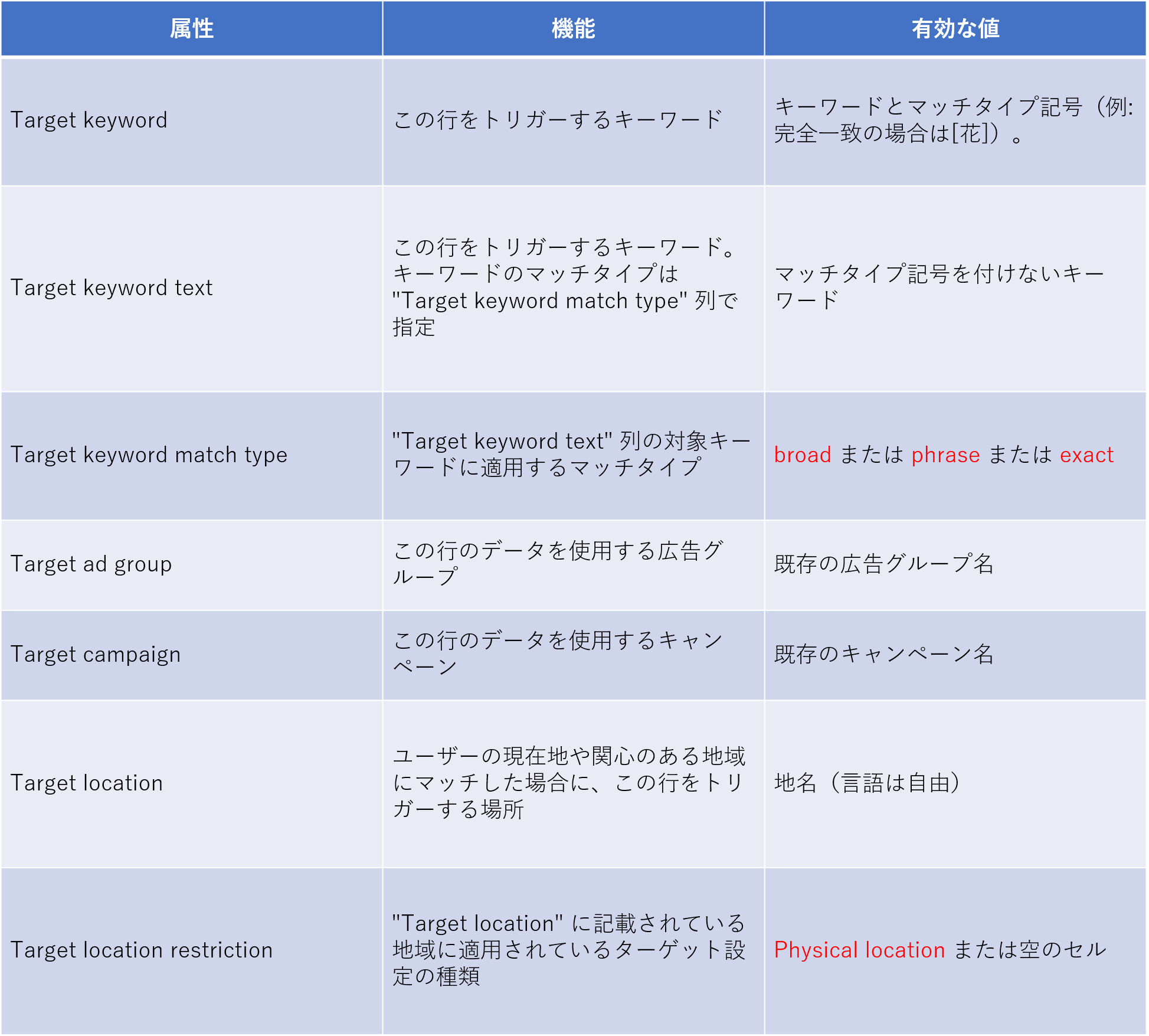 | 属性 | 機能 | 有効な値 |
|---|---|---|
| Target keyword | この行をトリガーするキーワード | キーワードとマッチタイプ記号（例: 完全一致の場合は[花]）。 |
| Target keyword text | この行をトリガーするキーワード。キーワードのマッチタイプは "Target keyword match type" 列で指定 | マッチタイプ記号を付けないキーワード |
| Target keyword match type | "Target keyword text" 列の対象キーワードに適用するマッチタイプ | broad または phrase または exact |
| Target ad group | この行のデータを使用する広告グループ | 既存の広告グループ名 |
| Target campaign | この行のデータを使用するキャンペーン | 既存のキャンペーン名 |
| Target location | ユーザーの現在地や関心のある地域にマッチした場合に、この行をトリガーする場所 | 地名（言語は自由） |
| Target location restriction | "Target location" に記載されている地域に適用されているターゲット設定の種類 | Physical location または空のセル |